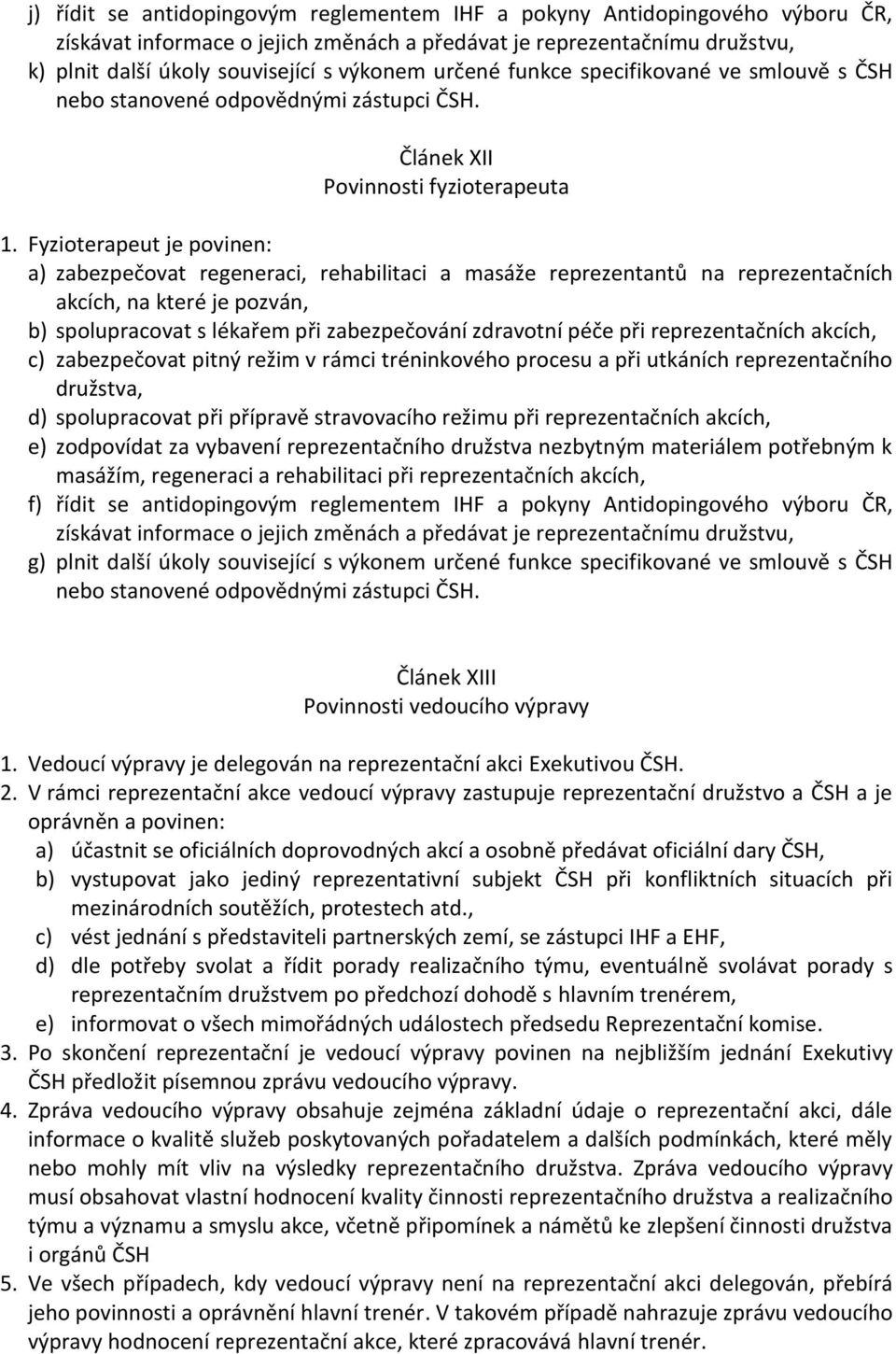 j) řídit se antidopingovým reglementem IHF a pokyny Antidopingového výboru ČR, získávat informace o jejich změnách a předávat je reprezentačnímu družstvu,
k) plnit další úkoly související s výkonem určené funkce specifikované ve smlouvě s ČSH nebo stanovené odpovědnými zástupci ČSH.

Článek XII
Povinnosti fyzioterapeuta

1. Fyzioterapeut je povinen:
a) zabezpečovat regeneraci, rehabilitaci a masáže reprezentantů na reprezentačních akcích, na které je pozván,
b) spolupracovat s lékařem při zabezpečování zdravotní péče při reprezentačních akcích,
c) zabezpečovat pitný režim v rámci tréninkového procesu a při utkáních reprezentačního družstva,
d) spolupracovat při přípravě stravovacího režimu při reprezentačních akcích,
e) zodpovídat za vybavení reprezentačního družstva nezbytným materiálem potřebným k masážím, regeneraci a rehabilitaci při reprezentačních akcích,
f) řídit se antidopingovým reglementem IHF a pokyny Antidopingového výboru ČR, získávat informace o jejich změnách a předávat je reprezentačnímu družstvu,
g) plnit další úkoly související s výkonem určené funkce specifikované ve smlouvě s ČSH nebo stanovené odpovědnými zástupci ČSH.

Článek XIII
Povinnosti vedoucího výpravy

1. Vedoucí výpravy je delegován na reprezentační akci Exekutivou ČSH.
2. V rámci reprezentační akce vedoucí výpravy zastupuje reprezentační družstvo a ČSH a je oprávněn a povinen:
a) účastnit se oficiálních doprovodných akcí a osobně předávat oficiální dary ČSH,
b) vystupovat jako jediný reprezentativní subjekt ČSH při konfliktních situacích při mezinárodních soutěžích, protestech atd.,
c) vést jednání s představiteli partnerských zemí, se zástupci IHF a EHF,
d) dle potřeby svolat a řídit porady realizačního týmu, eventuálně svolávat porady s reprezentačním družstvem po předchozí dohodě s hlavním trenérem,
e) informovat o všech mimořádných událostech předsedu Reprezentační komise.
3. Po skončení reprezentační je vedoucí výpravy povinen na nejbližším jednání Exekutivy ČSH předložit písemnou zprávu vedoucího výpravy.
4. Zpráva vedoucího výpravy obsahuje zejména základní údaje o reprezentační akci, dále informace o kvalitě služeb poskytovaných pořadatelem a dalších podmínkách, které měly nebo mohly mít vliv na výsledky reprezentačního družstva. Zpráva vedoucího výpravy musí obsahovat vlastní hodnocení kvality činnosti reprezentačního družstva a realizačního týmu a významu a smyslu akce, včetně připomínek a námětů ke zlepšení činnosti družstva i orgánů ČSH
5. Ve všech případech, kdy vedoucí výpravy není na reprezentační akci delegován, přebírá jeho povinnosti a oprávnění hlavní trenér. V takovém případě nahrazuje zprávu vedoucího výpravy hodnocení reprezentační akce, které zpracovává hlavní trenér.